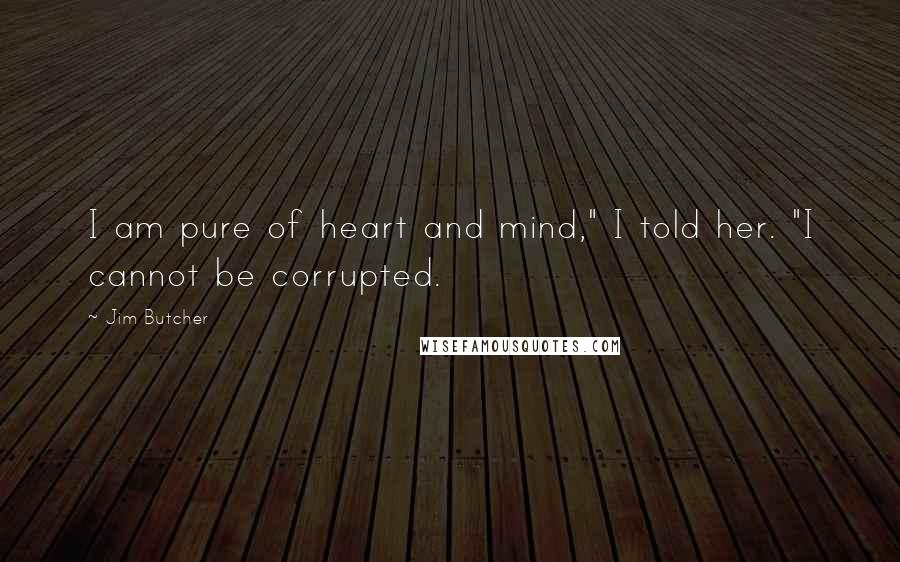 I am pure of heart and mind," I told her. "I cannot be corrupted.

~ Jim Butcher

WISEFAMOUSQUOTES.COM